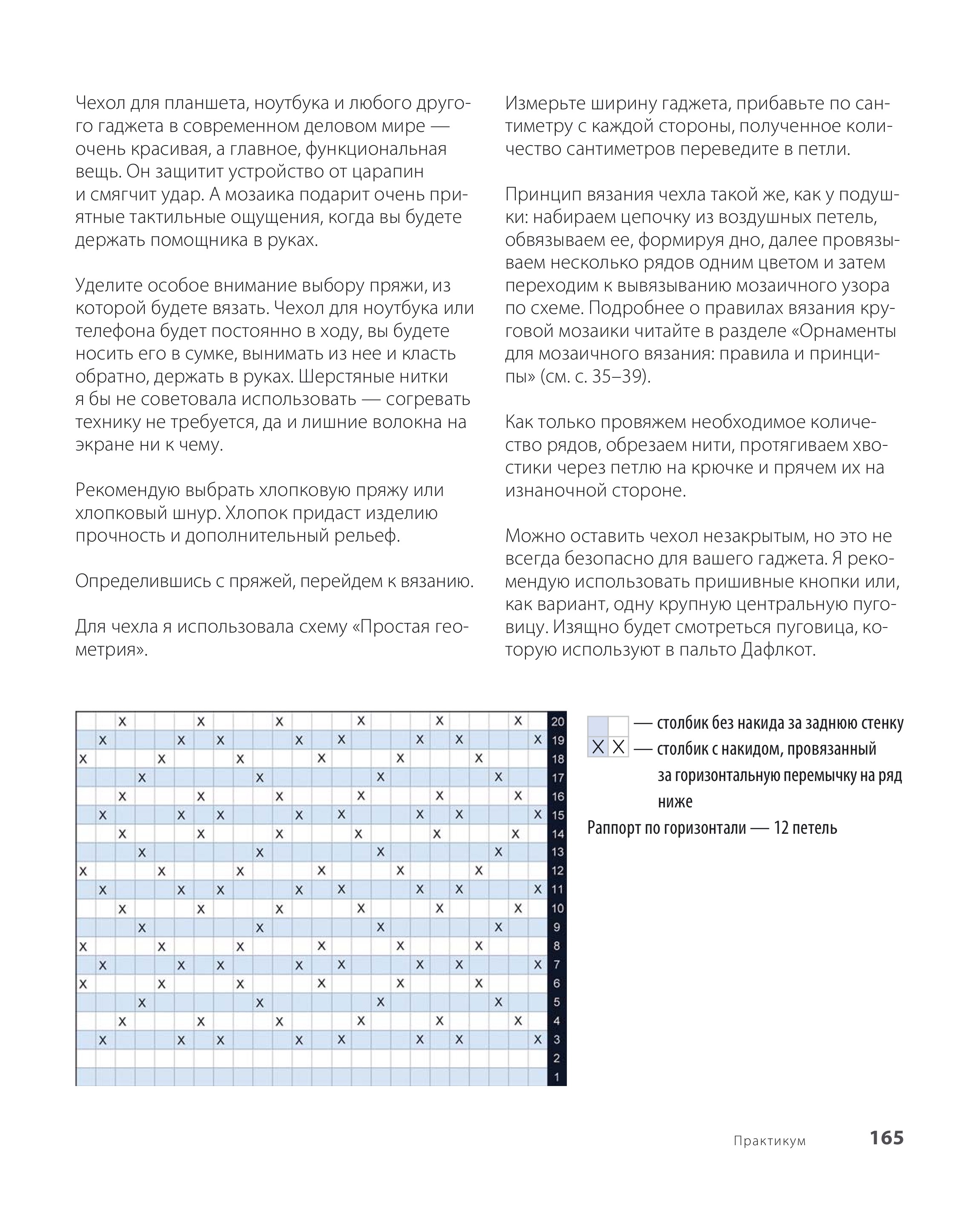 Чехол для планшета, ноутбука и любого другого гаджета в современном деловом мире — очень красивая, а главное, функциональная вещь. Он защитит устройство от царапин и смягчит удар. А мозаика подарит очень приятные тактильные ощущения, когда вы будете держать помощника в руках.

Уделите особое внимание выбору пряжи, из которой будете вязать. Чехол для ноутбука или телефона будет постоянно в ходу, вы будете носить его в сумке, вынимать из нее и класть обратно, держать в руках. Шерстяные нитки я бы не советовала использовать — согревать технику не требуется, да и лишние волокна на экране ни к чему.

Рекомендую выбрать хлопковую пряжу или хлопковый шнур. Хлопок придаст изделию прочность и дополнительный рельеф.

Определившись с пряжей, перейдем к вязанию.

Для чехла я использовала схему «Простая геометрия».

Измерьте ширину гаджета, прибавьте по сантиметру с каждой стороны, полученное количество сантиметров переведите в петли.

Принцип вязания чехла такой же, как у подушки: набираем цепочку из воздушных петель, обвязываем ее, формируя дно, далее провязываем несколько рядов одним цветом и затем переходим к вывязыванию мозаичного узора по схеме. Подробнее о правилах вязания круговой мозаики читайте в разделе «Орнаменты для мозаичного вязания: правила и принципы» (см. с. 35–39).

Как только провяжем необходимое количество рядов, обрезаем нити, протягиваем хвостики через петлю на крючке и прячем их на изнаночной стороне.

Можно оставить чехол незакрытым, но это не всегда безопасно для вашего гаджета. Я рекомендую использовать пришивные кнопки или, как вариант, одну крупную центральную пуговицу. Изящно будет смотреться пуговица, которую используют в пальто Дафлкот.

20 19 18 17 16 15 14 13 12 11 10 9 8 7 6 5 4 3 2 1

— столбик без накида за заднюю стенку
X X — столбик с накидом, провязанный за горизонтальную перемычку на ряд ниже
Раппорт по горизонтали — 12 петель

Практикум 165